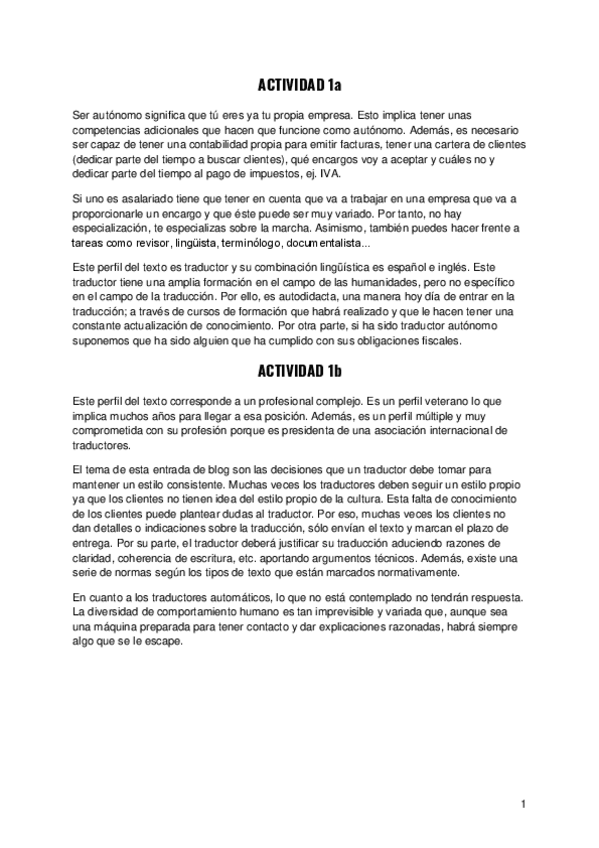 ACTIVIDAD 1a

Ser autónomo significa que tú eres ya tu propia empresa. Esto implica tener unas competencias adicionales que hacen que funcione como autónomo. Además, es necesario ser capaz de tener una contabilidad propia para emitir facturas, tener una cartera de clientes (dedicar parte del tiempo a buscar clientes), qué encargos voy a aceptar y cuáles no y dedicar parte del tiempo al pago de impuestos, ej. IVA.

Si uno es asalariado tiene que tener en cuenta que va a trabajar en una empresa que va a proporcionarle un encargo y que éste puede ser muy variado. Por tanto, no hay especialización, te especializas sobre la marcha. Asimismo, también puedes hacer frente a tareas como revisor, lingüista, terminólogo, documentalista...

Este perfil del texto es traductor y su combinación lingüística es español e inglés. Este traductor tiene una amplia formación en el campo de las humanidades, pero no específico en el campo de la traducción. Por ello, es autodidacta, una manera hoy día de entrar en la traducción; a través de cursos de formación que habrá realizado y que le hacen tener una constante actualización de conocimiento. Por otra parte, si ha sido traductor autónomo suponemos que ha sido alguien que ha cumplido con sus obligaciones fiscales.

ACTIVIDAD 1b

Este perfil del texto corresponde a un profesional complejo. Es un perfil veterano lo que implica muchos años para llegar a esa posición. Además, es un perfil múltiple y muy comprometida con su profesión porque es presidenta de una asociación internacional de traductores.

El tema de esta entrada de blog son las decisiones que un traductor debe tomar para mantener un estilo consistente. Muchas veces los traductores deben seguir un estilo propio ya que los clientes no tienen idea del estilo propio de la cultura. Esta falta de conocimiento de los clientes puede plantear dudas al traductor. Por eso, muchas veces los clientes no dan detalles o indicaciones sobre la traducción, sólo envían el texto y marcan el plazo de entrega. Por su parte, el traductor deberá justificar su traducción aduciendo razones de claridad, coherencia de escritura, etc. aportando argumentos técnicos. Además, existe una serie de normas según los tipos de texto que están marcados normativamente.

En cuanto a los traductores automáticos, lo que no está contemplado no tendrán respuesta. La diversidad de comportamiento humano es tan imprevisible y variada que, aunque sea una máquina preparada para tener contacto y dar explicaciones razonadas, habrá siempre algo que se le escape.

1